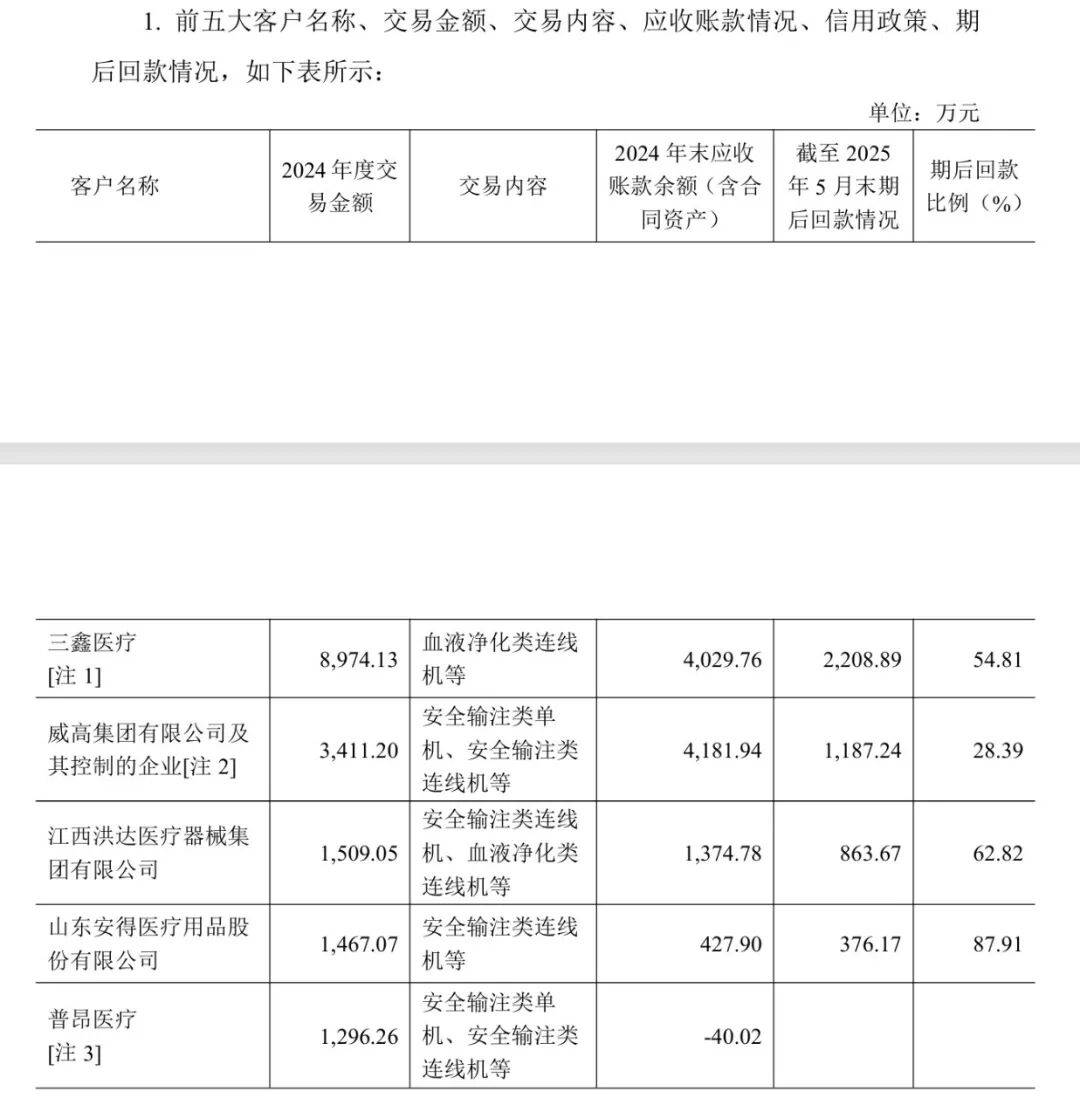 1. 前五大客户名称、交易金额、交易内容、应收账款情况、信用政策、期后回款情况，如下表所示：

单位：万元

| 客户名称 | 2024 年度交易金额 | 交易内容 | 2024 年末应收账款余额（含合同资产） | 截至 2025 年 5 月末期后回款情况 | 期后回款比例（%） |
|---|---|---|---|---|---|
| 三鑫医疗 [注 1] | 8,974.13 | 血液净化类连线机等 | 4,029.76 | 2,208.89 | 54.81 |
| 威高集团有限公司及其控制的企业[注 2] | 3,411.20 | 安全输注类单机、安全输注类连线机等 | 4,181.94 | 1,187.24 | 28.39 |
| 江西洪达医疗器械集团有限公司 | 1,509.05 | 安全输注类连线机、血液净化类连线机等 | 1,374.78 | 863.67 | 62.82 |
| 山东安得医疗用品股份有限公司 | 1,467.07 | 安全输注类连线机等 | 427.90 | 376.17 | 87.91 |
| 普昂医疗 [注 3] | 1,296.26 | 安全输注类单机、安全输注类连线机等 | -40.02 | | |